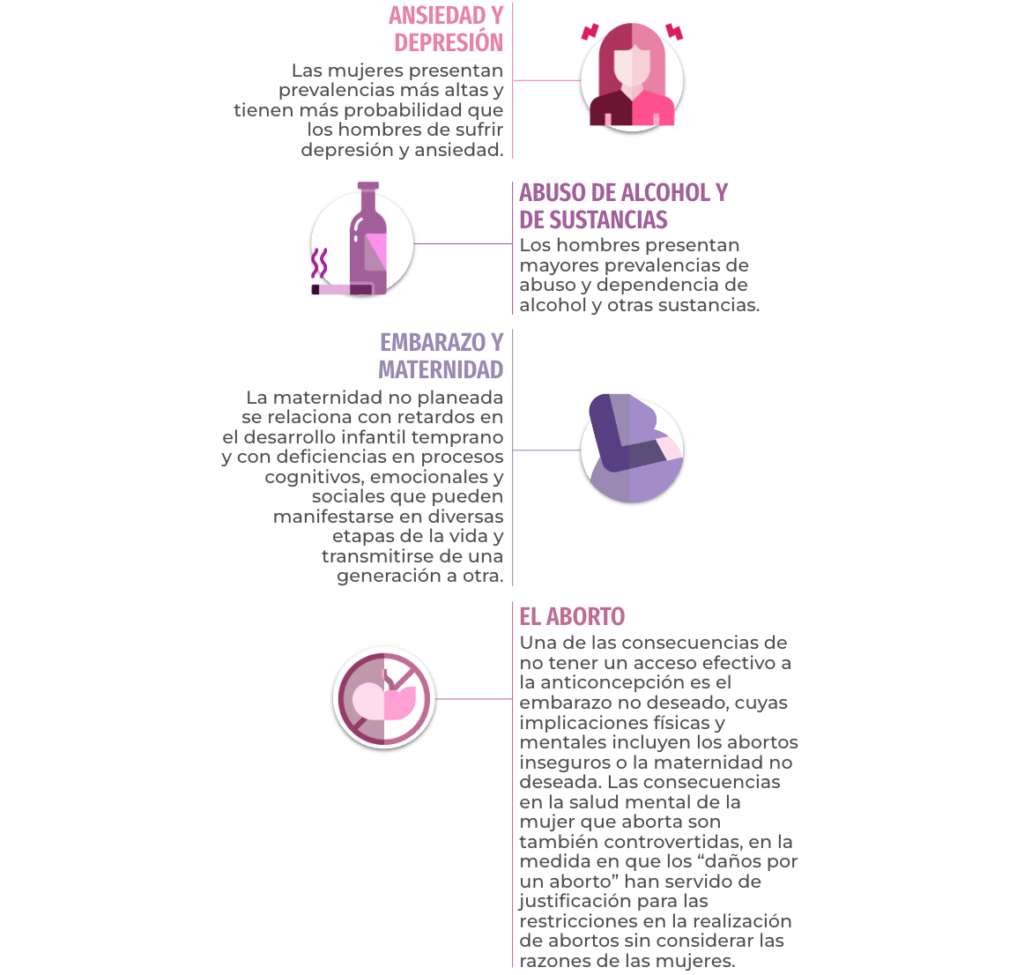 ANSIEDAD Y DEPRESIÓN

Las mujeres presentan prevalencias más altas y tienen más probabilidad que los hombres de sufrir depresión y ansiedad.

ABUSO DE ALCOHOL Y DE SUSTANCIAS

Los hombres presentan mayores prevalencias de abuso y dependencia de alcohol y otras sustancias.

EMBARAZO Y MATERNIDAD

La maternidad no planeada se relaciona con retardos en el desarrollo infantil temprano y con deficiencias en procesos cognitivos, emocionales y sociales que pueden manifestarse en diversas etapas de la vida y transmitirse de una generación a otra.

EL ABORTO

Una de las consecuencias de no tener un acceso efectivo a la anticoncepción es el embarazo no deseado, cuyas implicaciones físicas y mentales incluyen los abortos inseguros o la maternidad no deseada. Las consecuencias en la salud mental de la mujer que aborta son también controvertidas, en la medida en que los “daños por un aborto” han servido de justificación para las restricciones en la realización de abortos sin considerar las razones de las mujeres.